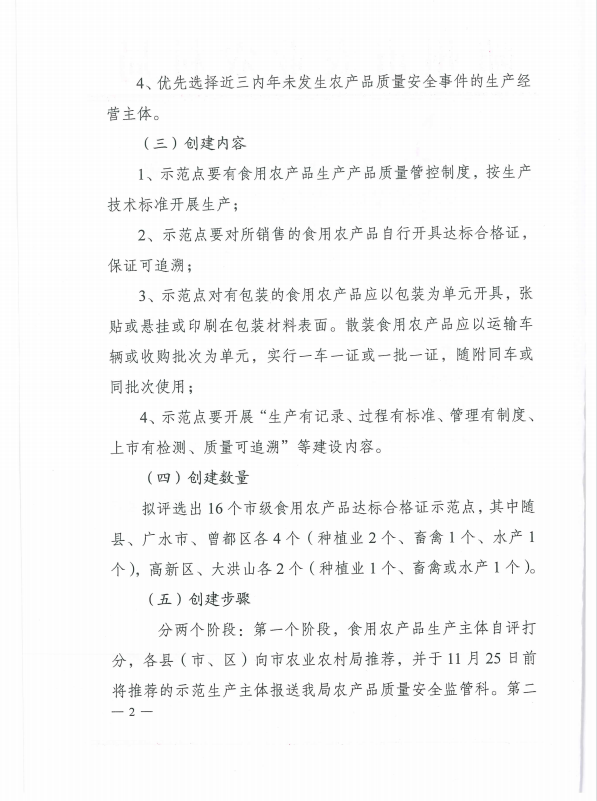 4、优先选择近三内年未发生农产品质量安全事件的生产经营主体。

（三）创建内容

1、示范点要有食用农产品生产产品质量管控制度，按生产技术标准开展生产；

2、示范点要对所销售的食用农产品自行开具达标合格证，保证可追溯；

3、示范点对有包装的食用农产品应以包装为单元开具，张贴或悬挂或印刷在包装材料表面。散装食用农产品应以运输车辆或收购批次为单元，实行一车一证或一批一证，随附同车或同批次使用；

4、示范点要开展“生产有记录、过程有标准、管理有制度、上市有检测、质量可追溯”等建设内容。

（四）创建数量

拟评选出16个市级食用农产品达标合格证示范点，其中随县、广水市、曾都区各4个（种植业2个、畜禽1个、水产1个），高新区、大洪山各2个（种植业1个、畜禽或水产1个）。

（五）创建步骤

分两个阶段：第一个阶段，食用农产品生产主体自评打分，各县（市、区）向市农业农村局推荐，并于11月25日前将推荐的示范生产主体报送我局农产品质量安全监管科。第二

—2—